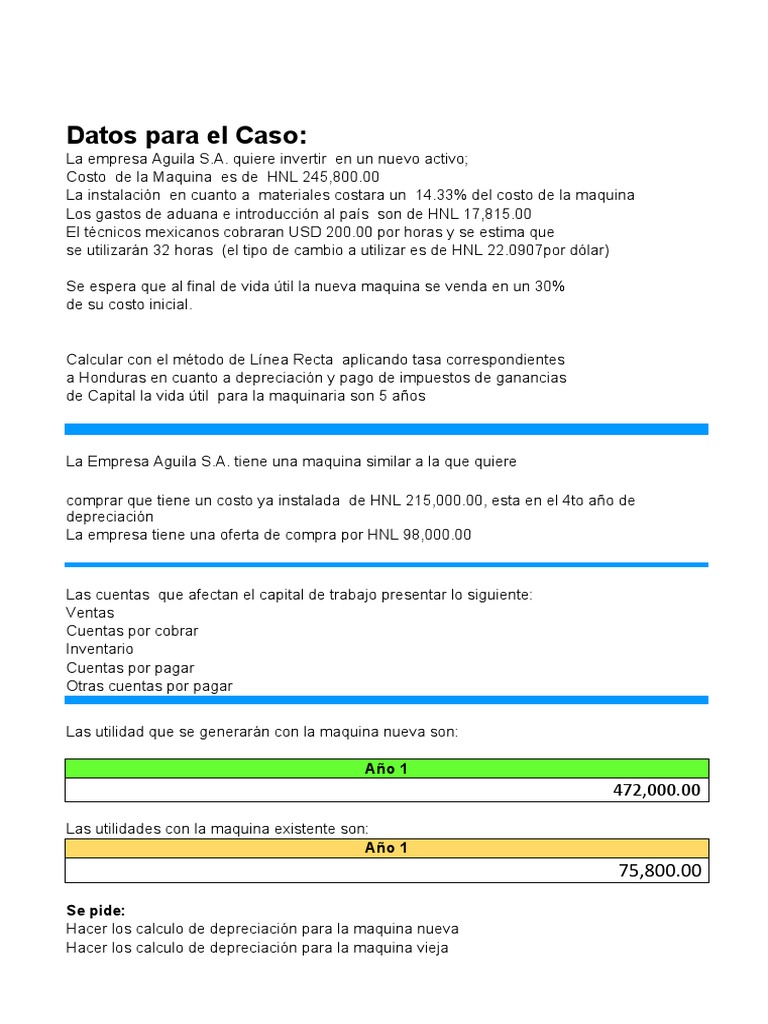 Datos para el Caso:
La empresa Aguila S.A. quiere invertir en un nuevo activo;
Costo de la Maquina es de HNL 245,800.00
La instalación en cuanto a materiales costara un 14.33% del costo de la maquina
Los gastos de aduana e introducción al país son de HNL 17,815.00
El técnicos mexicanos cobraran USD 200.00 por horas y se estima que se utilizarán 32 horas (el tipo de cambio a utilizar es de HNL 22.0907por dólar)

Se espera que al final de vida útil la nueva maquina se venda en un 30% de su costo inicial.

Calcular con el método de Línea Recta aplicando tasa correspondientes a Honduras en cuanto a depreciación y pago de impuestos de ganancias de Capital la vida útil para la maquinaria son 5 años

La Empresa Aguila S.A. tiene una maquina similar a la que quiere

comprar que tiene un costo ya instalada de HNL 215,000.00, esta en el 4to año de depreciación
La empresa tiene una oferta de compra por HNL 98,000.00

Las cuentas que afectan el capital de trabajo presentar lo siguiente:
Ventas
Cuentas por cobrar
Inventario
Cuentas por pagar
Otras cuentas por pagar

Las utilidad que se generarán con la maquina nueva son:

| Año 1 |
|---|
| 472,000.00 |

Las utilidades con la maquina existente son:

| Año 1 |
|---|
| 75,800.00 |

Se pide:
Hacer los calculo de depreciación para la maquina nueva
Hacer los calculo de depreciación para la maquina vieja